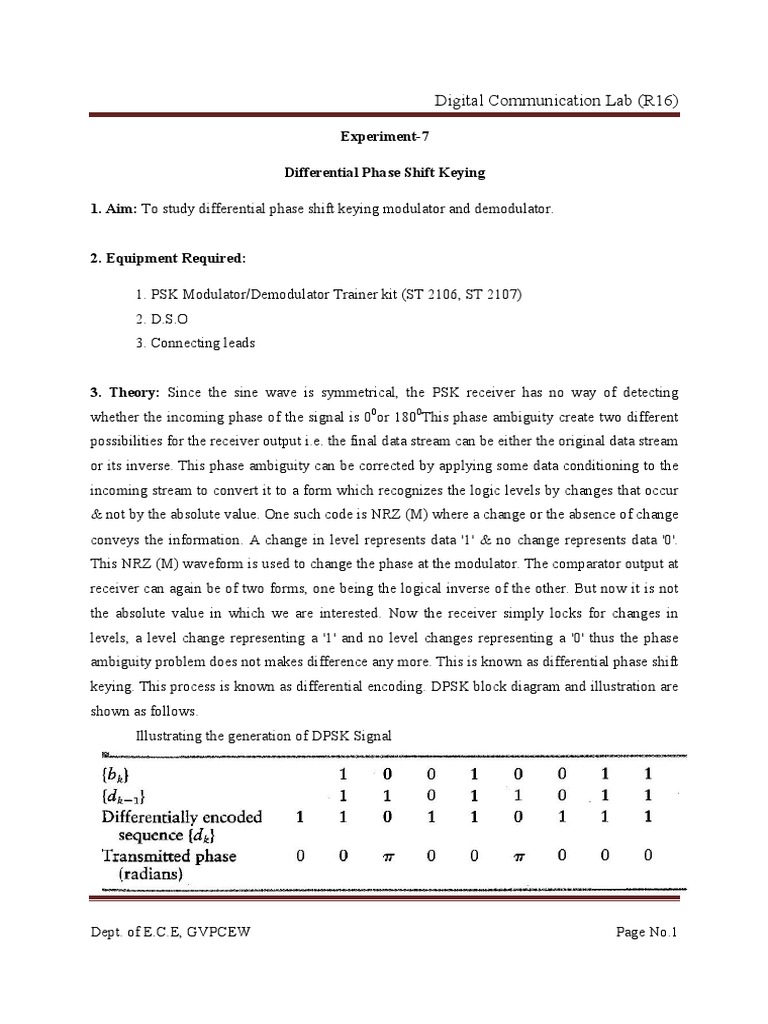 Digital Communication Lab (R16)

Experiment-7

Differential Phase Shift Keying

1. Aim: To study differential phase shift keying modulator and demodulator.

2. Equipment Required:

1. PSK Modulator/Demodulator Trainer kit (ST 2106, ST 2107)
2. D.S.O
3. Connecting leads

3. Theory: Since the sine wave is symmetrical, the PSK receiver has no way of detecting whether the incoming phase of the signal is $0^0$or $180^0$This phase ambiguity create two different possibilities for the receiver output i.e. the final data stream can be either the original data stream or its inverse. This phase ambiguity can be corrected by applying some data conditioning to the incoming stream to convert it to a form which recognizes the logic levels by changes that occur & not by the absolute value. One such code is NRZ (M) where a change or the absence of change conveys the information. A change in level represents data '1' & no change represents data '0'. This NRZ (M) waveform is used to change the phase at the modulator. The comparator output at receiver can again be of two forms, one being the logical inverse of the other. But now it is not the absolute value in which we are interested. Now the receiver simply locks for changes in levels, a level change representing a '1' and no level changes representing a '0' thus the phase ambiguity problem does not makes difference any more. This is known as differential phase shift keying. This process is known as differential encoding. DPSK block diagram and illustration are shown as follows.

Illustrating the generation of DPSK Signal

| | | | | | | | | | |
|---|---|---|---|---|---|---|---|---|---|
| $\{b_k\}$ | | 1 | 0 | 0 | 1 | 0 | 0 | 1 | 1 |
| $\{d_{k-1}\}$ | | 1 | 1 | 0 | 1 | 1 | 0 | 1 | 1 |
| Differentially encoded sequence $\{d_k\}$ | 1 | 1 | 0 | 1 | 1 | 0 | 1 | 1 | 1 |
| Transmitted phase (radians) | 0 | 0 | $\pi$ | 0 | 0 | $\pi$ | 0 | 0 | 0 |

Dept. of E.C.E, GVPCEW

Page No.1